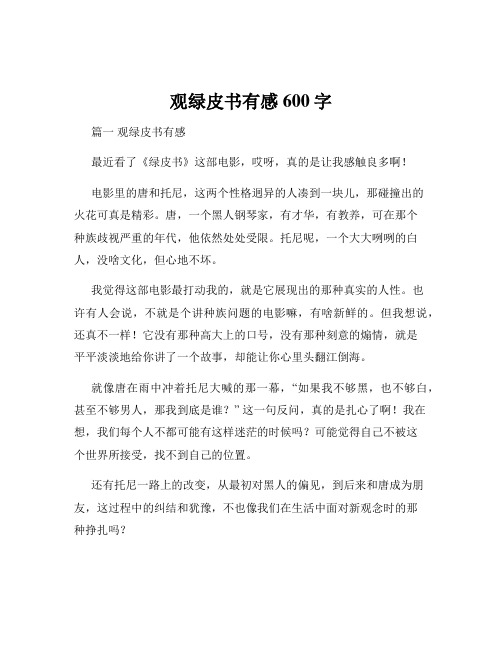 观绿皮书有感 600 字

篇一 观绿皮书有感

最近看了《绿皮书》这部电影，哎呀，真的是让我感触良多啊！

电影里的唐和托尼，这两个性格迥异的人凑到一块儿，那碰撞出的火花可真是精彩。唐，一个黑人钢琴家，有才华，有教养，可在那个种族歧视严重的年代，他依然处处受限。托尼呢，一个大大咧咧的白人，没啥文化，但心地不坏。

我觉得这部电影最打动我的，就是它展现出的那种真实的人性。也许有人会说，不就是个讲种族问题的电影嘛，有啥新鲜的。但我想说，还真不一样！它没有那种高大上的口号，没有那种刻意的煽情，就是平平淡淡地给你讲了一个故事，却能让你心里头翻江倒海。

就像唐在雨中冲着托尼大喊的那一幕，“如果我不够黑，也不够白，甚至不够男人，那我到底是谁？”这一句反问，真的是扎心了啊！我在想，我们每个人不都可能有这样迷茫的时候吗？可能觉得自己不被这个世界所接受，找不到自己的位置。

还有托尼一路上的改变，从最初对黑人的偏见，到后来和唐成为朋友，这过程中的纠结和犹豫，不也像我们在生活中面对新观念时的那种挣扎吗？